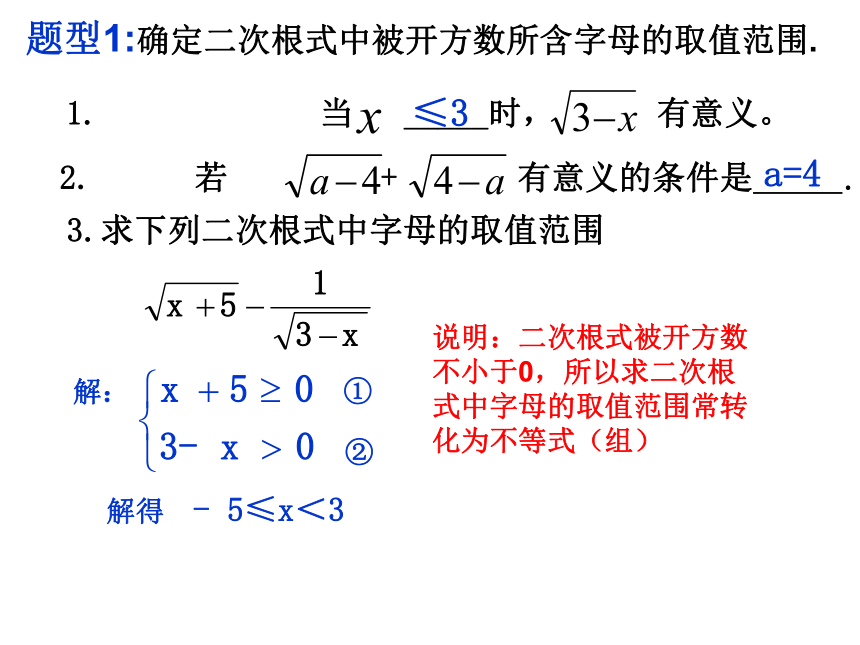 题型1:确定二次根式中被开方数所含字母的取值范围.

1. 当$x$ $\leqslant 3$ 时，$\sqrt{3-x}$ 有意义。

2. 若 $\sqrt{a-4}+\sqrt{4-a}$ 有意义的条件是 a=4 .

3. 求下列二次根式中字母的取值范围

$\sqrt{x+5}-\frac{1}{\sqrt{3-x}}$

解：$\begin{cases} x+5\geq 0 & ① \\ 3-x>0 & ② \end{cases}$

解得 $-5\leqslant x<3$

说明：二次根式被开方数不小于0，所以求二次根式中字母的取值范围常转化为不等式（组）